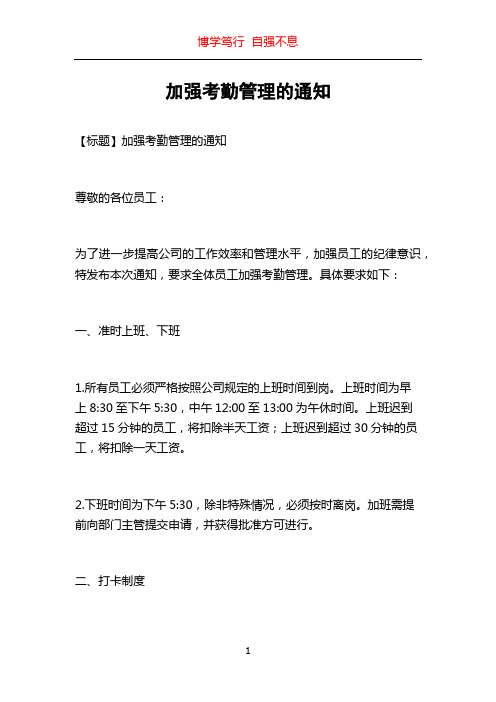 博学笃行 自强不息

加强考勤管理的通知

【标题】加强考勤管理的通知

尊敬的各位员工：

为了进一步提高公司的工作效率和管理水平，加强员工的纪律意识，特发布本次通知，要求全体员工加强考勤管理。具体要求如下：

一、准时上班、下班

1.所有员工必须严格按照公司规定的上班时间到岗。上班时间为早上 8:30 至下午 5:30，中午 12:00 至 13:00 为午休时间。上班迟到超过 15 分钟的员工，将扣除半天工资；上班迟到超过 30 分钟的员工，将扣除一天工资。

2.下班时间为下午 5:30，除非特殊情况，必须按时离岗。加班需提前向部门主管提交申请，并获得批准方可进行。

二、打卡制度

1